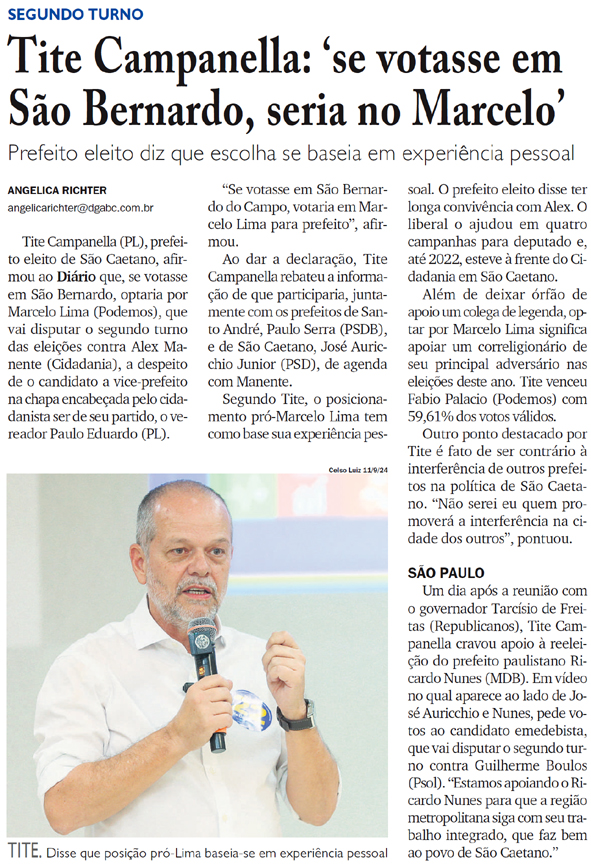 SEGUNDO TURNO

Tite Campanella: 'se votasse em São Bernardo, seria no Marcelo'

Prefeito eleito diz que escolha se baseia em experiência pessoal

ANGELICA RICHTER
angelicarichter@dgabc.com.br

Tite Campanella (PL), prefeito eleito de São Caetano, afirmou ao Diário que, se votasse em São Bernardo, optaria por Marcelo Lima (Podemos), que vai disputar o segundo turno das eleições contra Alex Manente (Cidadania), a despeito de o candidato a vice-prefeito na chapa encabeçada pelo cidadanista ser de seu partido, o vereador Paulo Eduardo (PL).

"Se votasse em São Bernardo do Campo, votaria em Marcelo Lima para prefeito", afirmou.

Ao dar a declaração, Tite Campanella rebateu a informação de que participaria, juntamente com os prefeitos de Santo André, Paulo Serra (PSDB), e de São Caetano, José Auricchio Junior (PSD), de agenda com Manente.

Segundo Tite, o posicionamento pró-Marcelo Lima tem como base sua experiência pessoal. O prefeito eleito disse ter longa convivência com Alex. O liberal o ajudou em quatro campanhas para deputado e, até 2022, esteve à frente do Cidadania em São Caetano.

Além de deixar órfão de apoio um colega de legenda, optar por Marcelo Lima significa apoiar um correligionário de seu principal adversário nas eleições deste ano. Tite venceu Fabio Palacio (Podemos) com 59,61% dos votos válidos.

Outro ponto destacado por Tite é fato de ser contrário à interferência de outros prefeitos na política de São Caetano. "Não serei eu quem promoverá a interferência na cidade dos outros", pontuou.

SÃO PAULO
Um dia após a reunião com o governador Tarcísio de Freitas (Republicanos), Tite Campanella cravou apoio à reeleição do prefeito paulistano Ricardo Nunes (MDB). Em vídeo no qual aparece ao lado de José Auricchio e Nunes, pede votos ao candidato emedebista, que vai disputar o segundo turno contra Guilherme Boulos (Psol). "Estamos apoiando o Ricardo Nunes para que a região metropolitana siga com seu trabalho integrado, que faz bem ao povo de São Caetano."

Celso Luiz 11/9/24

TITE. Disse que posição pró-Lima baseia-se em experiência pessoal